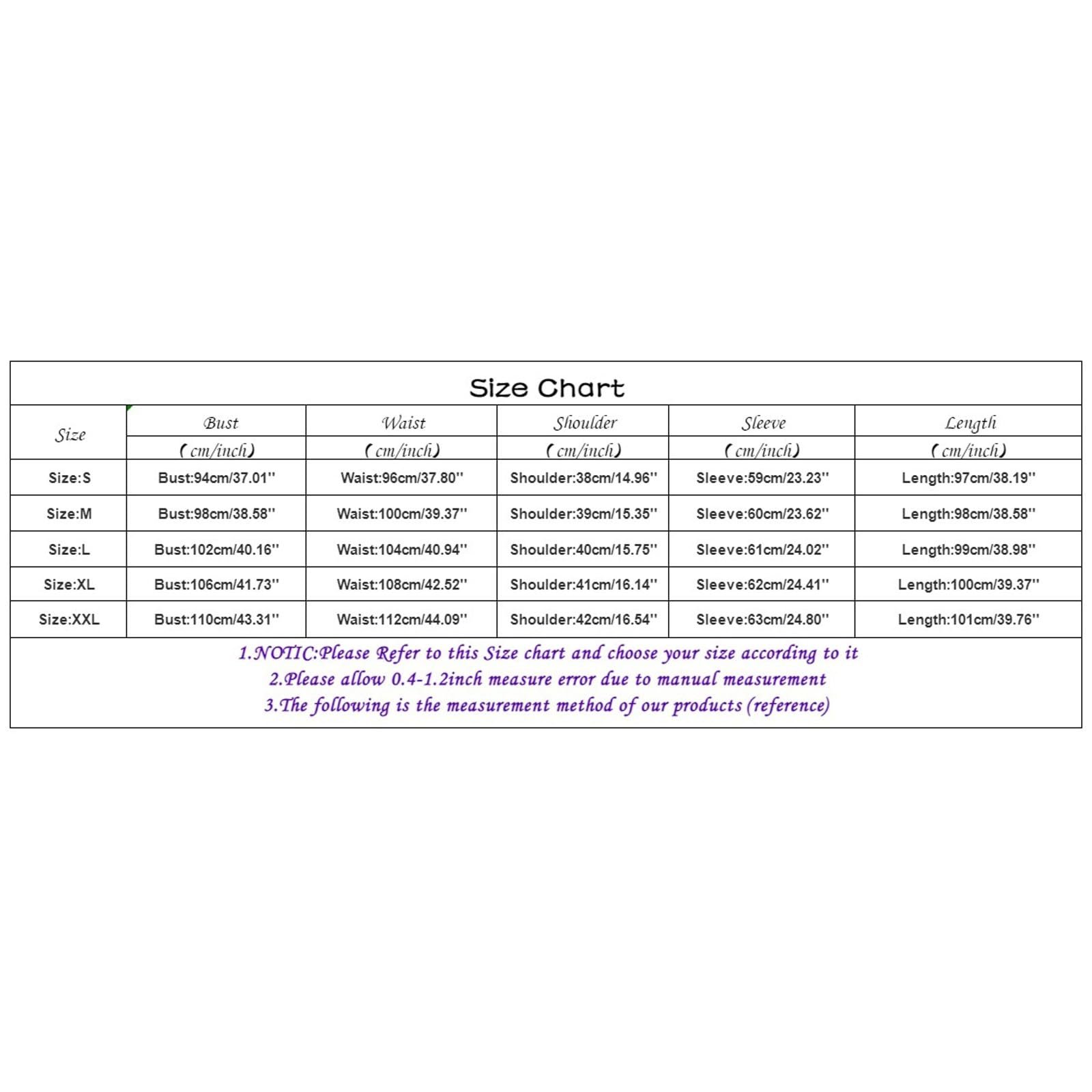 Size Chart

| Size | Bust (cm/inch) | Waist (cm/inch) | Shoulder (cm/inch) | Sleeve (cm/inch) | Length (cm/inch) |
|---|---|---|---|---|---|
| Size:S | Bust:94cm/37.01'' | Waist:96cm/37.80'' | Shoulder:38cm/14.96'' | Sleeve:59cm/23.23'' | Length:97cm/38.19'' |
| Size:M | Bust:98cm/38.58'' | Waist:100cm/39.37'' | Shoulder:39cm/15.35'' | Sleeve:60cm/23.62'' | Length:98cm/38.58'' |
| Size:L | Bust:102cm/40.16'' | Waist:104cm/40.94'' | Shoulder:40cm/15.75'' | Sleeve:61cm/24.02'' | Length:99cm/38.98'' |
| Size:XL | Bust:106cm/41.73'' | Waist:108cm/42.52'' | Shoulder:41cm/16.14'' | Sleeve:62cm/24.41'' | Length:100cm/39.37'' |
| Size:XXL | Bust:110cm/43.31'' | Waist:112cm/44.09'' | Shoulder:42cm/16.54'' | Sleeve:63cm/24.80'' | Length:101cm/39.76'' |

1.NOTIC:Please Refer to this Size chart and choose your size according to it
2.Please allow 0.4-1.2inch measure error due to manual measurement
3.The following is the measurement method of our products (reference)